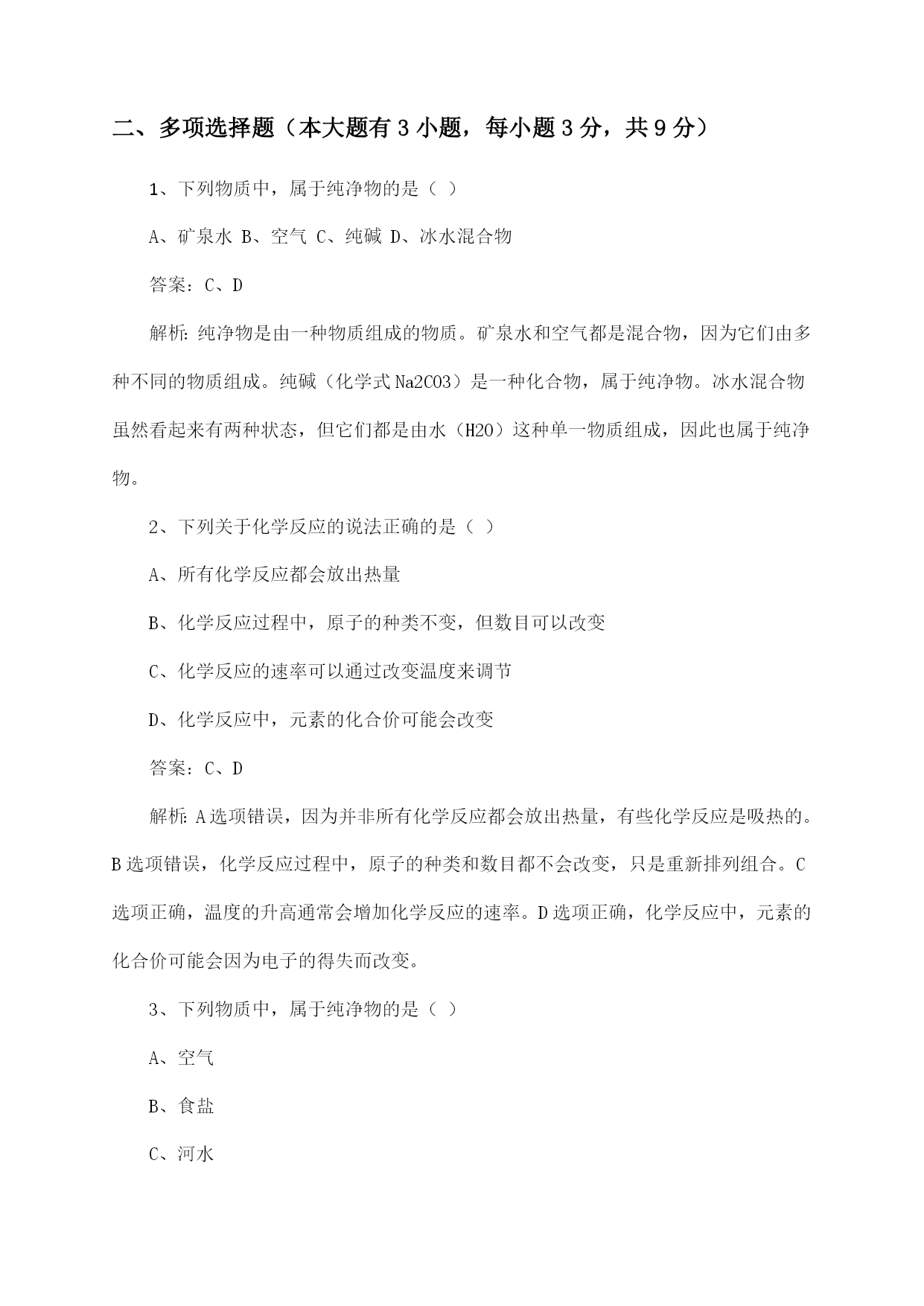 二、多项选择题（本大题有3小题，每小题3分，共9分）

1、下列物质中，属于纯净物的是（ ）

A、矿泉水 B、空气 C、纯碱 D、冰水混合物

答案：C、D

解析：纯净物是由一种物质组成的物质。矿泉水和空气都是混合物，因为它们由多种不同的物质组成。纯碱（化学式Na2CO3）是一种化合物，属于纯净物。冰水混合物虽然看起来有两种状态，但它们都是由水（H2O）这种单一物质组成，因此也属于纯净物。

2、下列关于化学反应的说法正确的是（ ）

A、所有化学反应都会放出热量

B、化学反应过程中，原子的种类不变，但数目可以改变

C、化学反应的速率可以通过改变温度来调节

D、化学反应中，元素的化合价可能会改变

答案：C、D

解析：A选项错误，因为并非所有化学反应都会放出热量，有些化学反应是吸热的。B选项错误，化学反应过程中，原子的种类和数目都不会改变，只是重新排列组合。C选项正确，温度的升高通常会增加化学反应的速率。D选项正确，化学反应中，元素的化合价可能会因为电子的得失而改变。

3、下列物质中，属于纯净物的是（ ）

A、空气

B、食盐

C、河水